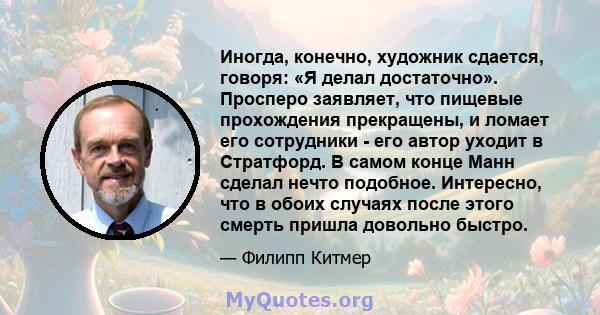 Иногда, конечно, художник сдается, говоря: «Я делал достаточно». Просперо заявляет, что пищевые прохождения прекращены, и ломает его сотрудники - его автор уходит в Стратфорд. В самом конце Манн сделал нечто подобное. Интересно, что в обоих случаях после этого смерть пришла довольно быстро.

— Филипп Китмер

MyQuotes.org